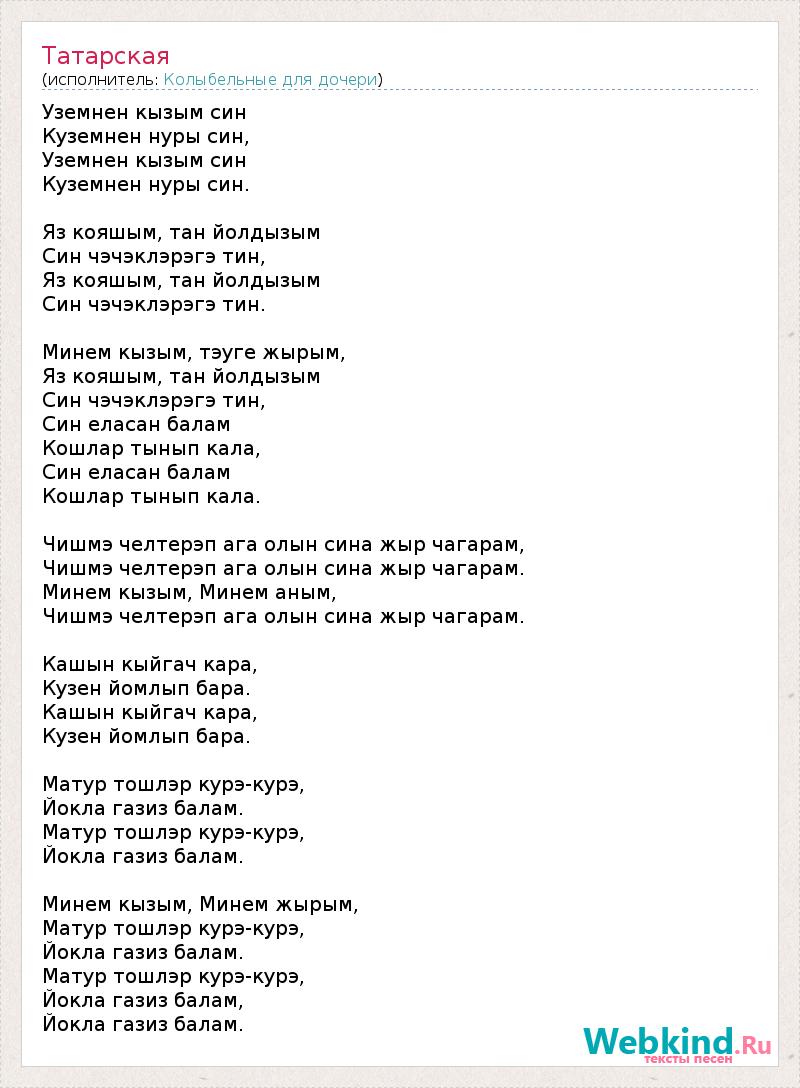 Татарская
(исполнитель: Колыбельные для дочери)

Уземнен кызым син
Куземнен нуры син,
Уземнен кызым син
Куземнен нуры син.

Яз кояшым, тан йолдызым
Син чэчэклэрэгэ тин,
Яз кояшым, тан йолдызым
Син чэчэклэрэгэ тин.

Минем кызым, тэуге жырым,
Яз кояшым, тан йолдызым
Син чэчэклэрэгэ тин,
Син еласан балам
Кошлар тынып кала,
Син еласан балам
Кошлар тынып кала.

Чишмэ челтерэп ага олын сина жыр чагарам,
Чишмэ челтерэп ага олын сина жыр чагарам.
Минем кызым, Минем аным,
Чишмэ челтерэп ага олын сина жыр чагарам.

Кашын кыйгач кара,
Кузен йомлып бара.
Кашын кыйгач кара,
Кузен йомлып бара.

Матур тошлэр курэ-курэ,
Йокла газиз балам.
Матур тошлэр курэ-курэ,
Йокла газиз балам.

Минем кызым, Минем жырым,
Матур тошлэр курэ-курэ,
Йокла газиз балам.
Матур тошлэр курэ-курэ,
Йокла газиз балам,
Йокла газиз балам.

Webkind.Ru
тексты песен